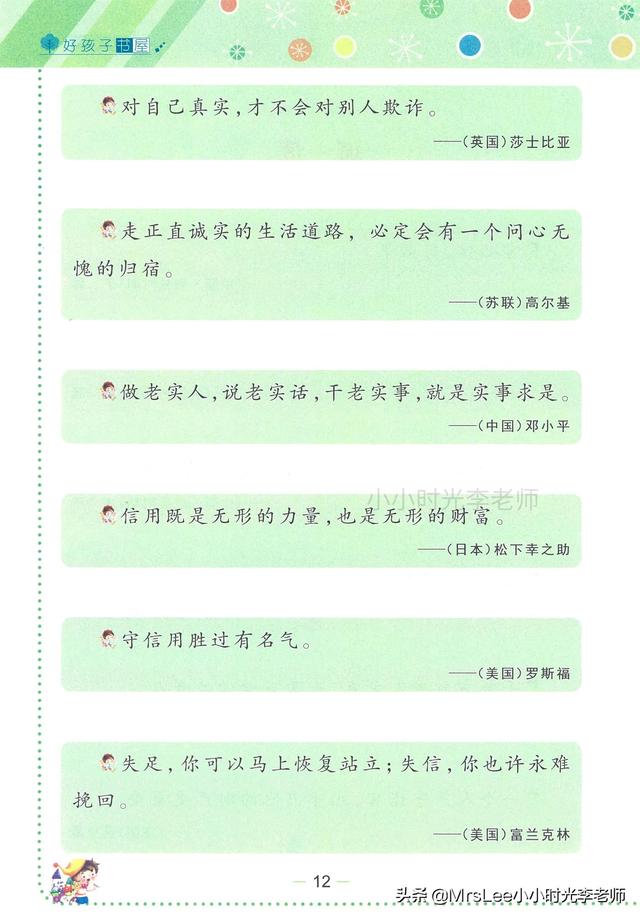 好孩子书屋

对自己真实，才不会对别人欺诈。

——(英国)莎士比亚

走正直诚实的生活道路，必定会有一个问心无愧的归宿。

——(苏联)高尔基

做老实人，说老实话，干老实事，就是实事求是。

——(中国)邓小平

小小时光李老师

信用既是无形的力量，也是无形的财富。

——(日本)松下幸之助

守信用胜过有名气。

——(美国)罗斯福

失足，你可以马上恢复站立；失信，你也许永难挽回。

——(美国)富兰克林

— 12 —

头条 @MrsLee小小时光李老师